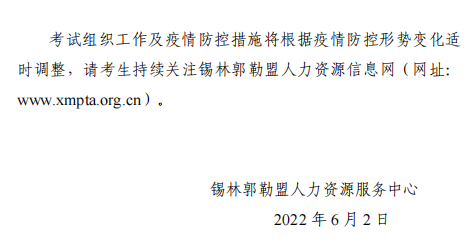 考试组织工作及疫情防控措施将根据疫情防控形势变化适时调整，请考生持续关注锡林郭勒盟人力资源信息网（网址: www.xmpta.org.cn）。

锡林郭勒盟人力资源服务中心
2022 年 6 月 2 日